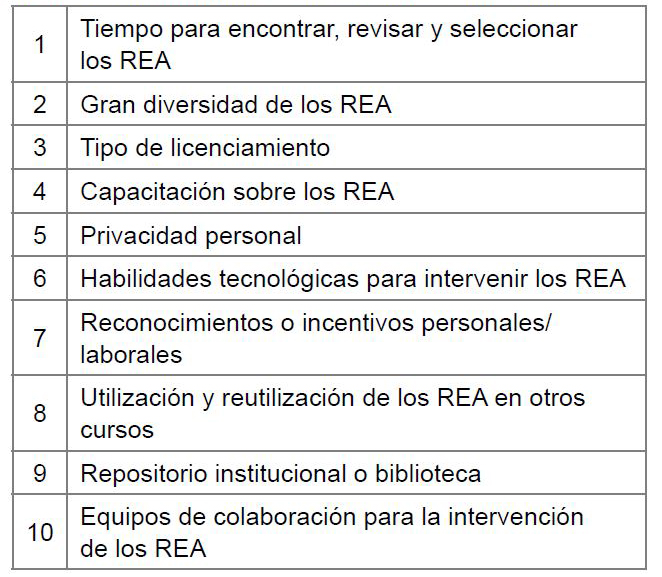 | | |
|---|---|
| 1 | Tiempo para encontrar, revisar y seleccionar los REA |
| 2 | Gran diversidad de los REA |
| 3 | Tipo de licenciamiento |
| 4 | Capacitación sobre los REA |
| 5 | Privacidad personal |
| 6 | Habilidades tecnológicas para intervenir los REA |
| 7 | Reconocimientos o incentivos personales/ laborales |
| 8 | Utilización y reutilización de los REA en otros cursos |
| 9 | Repositorio institucional o biblioteca |
| 10 | Equipos de colaboración para la intervención de los REA |